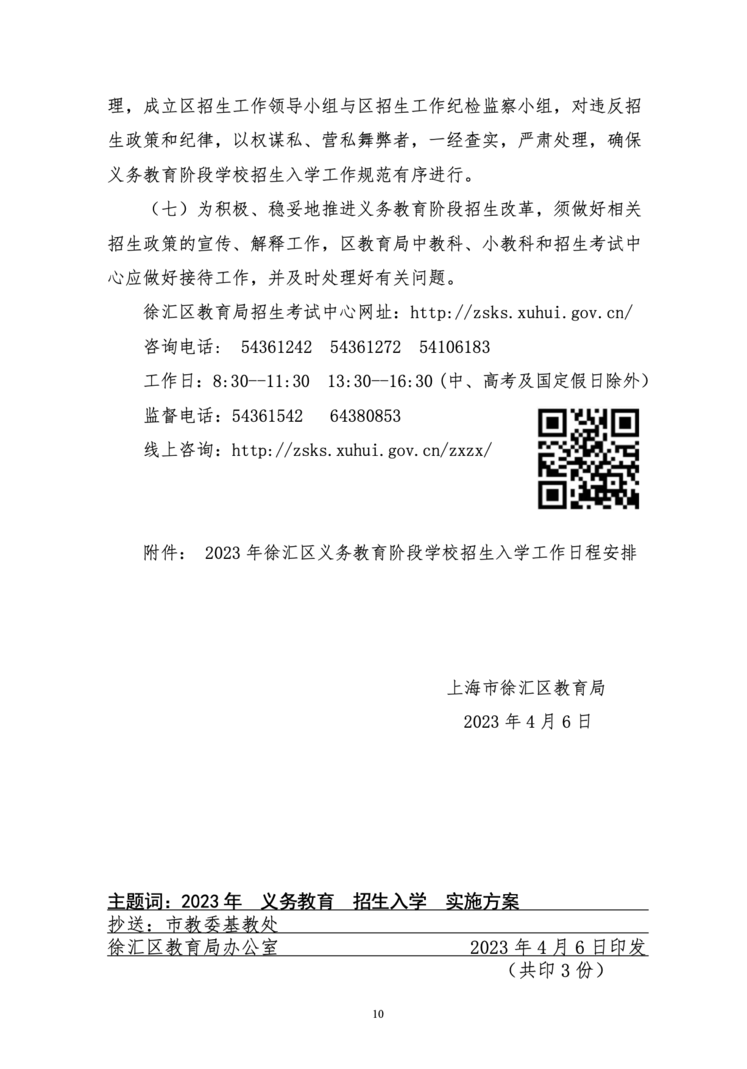 理，成立区招生工作领导小组与区招生工作纪检监察小组，对违反招生政策和纪律，以权谋私、营私舞弊者，一经查实，严肃处理，确保义务教育阶段学校招生入学工作规范有序进行。

（七）为积极、稳妥地推进义务教育阶段招生改革，须做好相关招生政策的宣传、解释工作，区教育局中教科、小教科和招生考试中心应做好接待工作，并及时处理好有关问题。

徐汇区教育局招生考试中心网址：http://zsks.xuhui.gov.cn/

咨询电话： 54361242 54361272 54106183

工作日：8:30--11:30 13:30--16:30（中、高考及国定假日除外）

监督电话：54361542 64380853

线上咨询：http://zsks.xuhui.gov.cn/zxzx/

附件： 2023 年徐汇区义务教育阶段学校招生入学工作日程安排

上海市徐汇区教育局

2023 年 4 月 6 日

主题词：2023 年 义务教育 招生入学 实施方案

抄送：市教委基教处

徐汇区教育局办公室 2023 年 4 月 6 日印发

（共印 3 份）

10